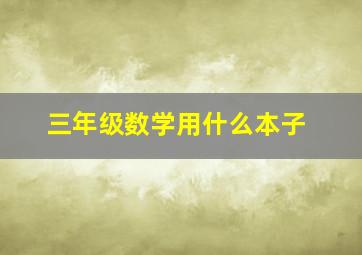 三年级数学用什么本子